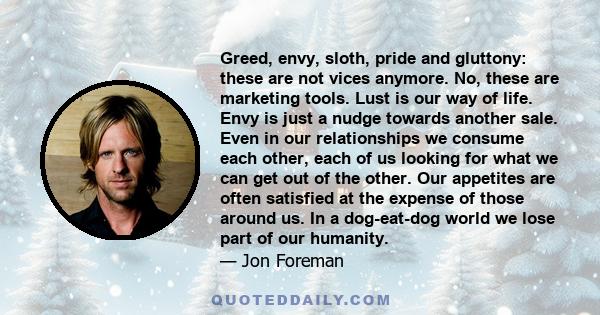 Greed, envy, sloth, pride and gluttony: these are not vices anymore. No, these are marketing tools. Lust is our way of life. Envy is just a nudge towards another sale. Even in our relationships we consume each other, each of us looking for what we can get out of the other. Our appetites are often satisfied at the expense of those around us. In a dog-eat-dog world we lose part of our humanity.

— Jon Foreman

QUOTEDDAILY.COM